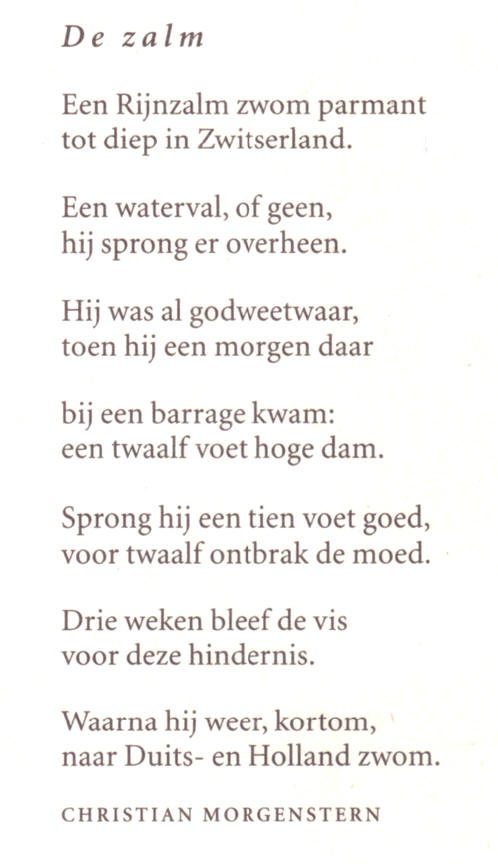 De zalm

Een Rijnzalm zwom parmant
tot diep in Zwitserland.

Een waterval, of geen,
hij sprong er overheen.

Hij was al godweetwaar,
toen hij een morgen daar

bij een barrage kwam:
een twaalf voet hoge dam.

Sprong hij een tien voet goed,
voor twaalf ontbrak de moed.

Drie weken bleef de vis
voor deze hindernis.

Waarna hij weer, kortom,
naar Duits- en Holland zwom.

CHRISTIAN MORGENSTERN